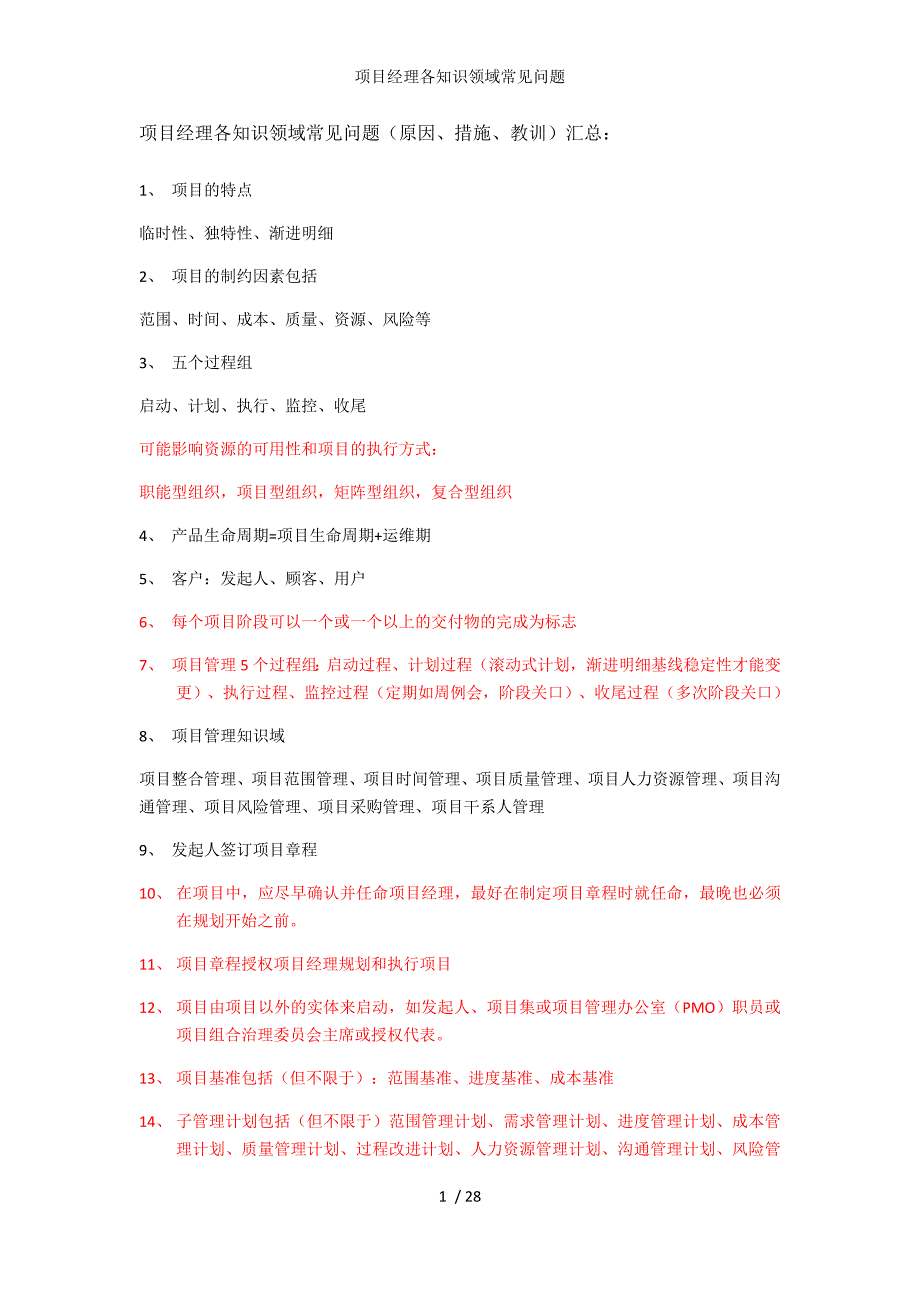 项目经理各知识领域常见问题

项目经理各知识领域常见问题（原因、措施、教训）汇总：

1、 项目的特点

临时性、独特性、渐进明细

2、 项目的制约因素包括

范围、时间、成本、质量、资源、风险等

3、 五个过程组

启动、计划、执行、监控、收尾

可能影响资源的可用性和项目的执行方式：

职能型组织，项目型组织，矩阵型组织，复合型组织

4、 产品生命周期=项目生命周期+运维期

5、 客户：发起人、顾客、用户

6、 每个项目阶段可以一个或一个以上的交付物的完成为标志

7、 项目管理 5 个过程组：启动过程、计划过程（滚动式计划，渐进明细基线稳定性才能变更）、执行过程、监控过程（定期如周例会，阶段关口）、收尾过程（多次阶段关口）

8、 项目管理知识域

项目整合管理、项目范围管理、项目时间管理、项目质量管理、项目人力资源管理、项目沟通管理、项目风险管理、项目采购管理、项目干系人管理

9、 发起人签订项目章程

10、 在项目中，应尽早确认并任命项目经理，最好在制定项目章程时就任命，最晚也必须在规划开始之前。

11、 项目章程授权项目经理规划和执行项目

12、 项目由项目以外的实体来启动，如发起人、项目集或项目管理办公室（PMO）职员或项目组合治理委员会主席或授权代表。

13、 项目基准包括（但不限于）：范围基准、进度基准、成本基准

14、 子管理计划包括（但不限于）范围管理计划、需求管理计划、进度管理计划、成本管理计划、质量管理计划、过程改进计划、人力资源管理计划、沟通管理计划、风险管

1 / 28